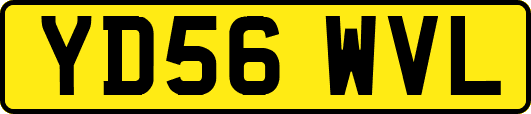 YD56 WVL